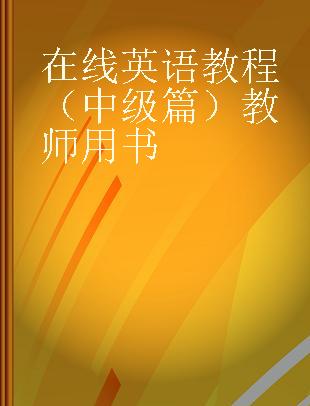 在线英语教程（中级篇）教师用书